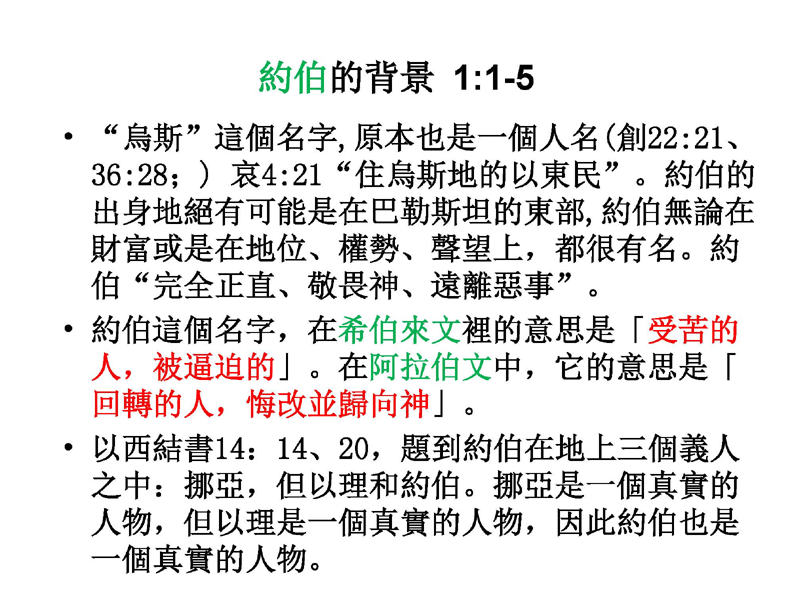 約伯的背景 1:1-5

• “烏斯”這個名字,原本也是一個人名(創22:21、36:28;)哀4:21“住烏斯地的以東民”。約伯的出身地絕有可能是在巴勒斯坦的東部,約伯無論在財富或是在地位、權勢、聲望上,都很有名。約伯“完全正直、敬畏神、遠離惡事”。

• 約伯這個名字,在希伯來文裡的意思是「受苦的人,被逼迫的」。在阿拉伯文中,它的意思是「回轉的人,悔改並歸向神」。

• 以西結書14:14、20,題到約伯在地上三個義人之中:挪亞,但以理和約伯。挪亞是一個真實的人物,但以理是一個真實的人物,因此約伯也是一個真實的人物。